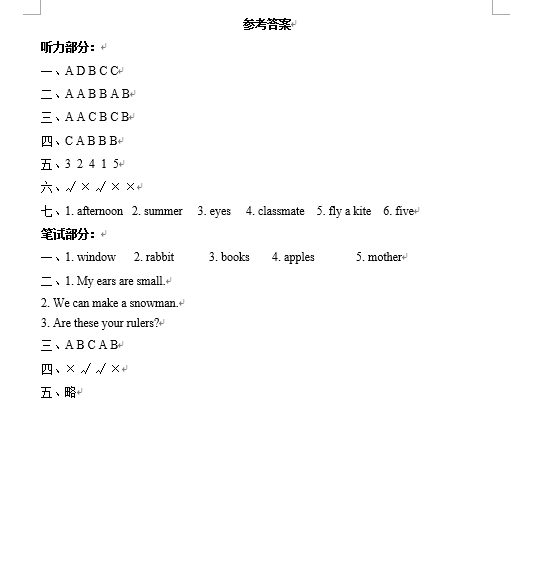 参考答案

听力部分：

一、A D B C C

二、A A B B A B

三、A A C B C B

四、C A B B B

五、3 2 4 1 5

六、√ × √ × ×

七、1. afternoon 2. summer 3. eyes 4. classmate 5. fly a kite 6. five

笔试部分：

一、1. window 2. rabbit 3. books 4. apples 5. mother

二、1. My ears are small.

2. We can make a snowman.

3. Are these your rulers?

三、A B C A B

四、× √ √ ×

五、略